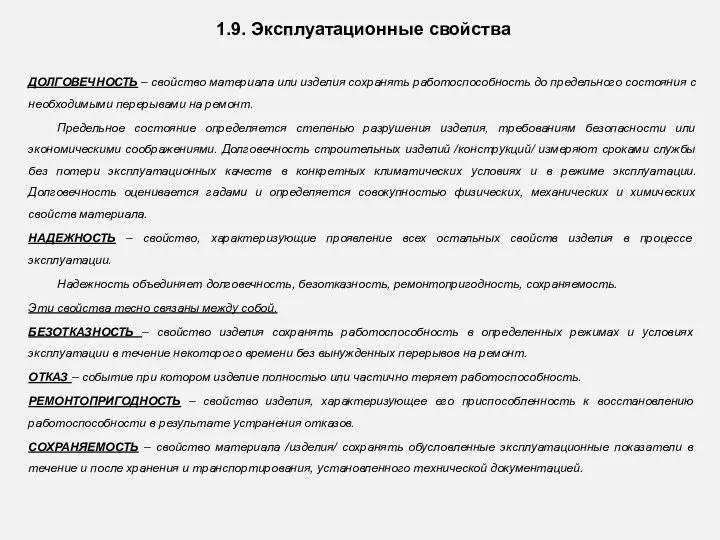 1.9. Эксплуатационные свойства

ДОЛГОВЕЧНОСТЬ – свойство материала или изделия сохранять работоспособность до предельного состояния с необходимыми перерывами на ремонт.

Предельное состояние определяется степенью разрушения изделия, требованиям безопасности или экономическими соображениями. Долговечность строительных изделий /конструкций/ измеряют сроками службы без потери эксплуатационных качеств в конкретных климатических условиях и в режиме эксплуатации. Долговечность оценивается гадами и определяется совокупностью физических, механических и химических свойств материала.

НАДЕЖНОСТЬ – свойство, характеризующие проявление всех остальных свойств изделия в процессе эксплуатации.

Надежность объединяет долговечность, безотказность, ремонтопригодность, сохраняемость.

Эти свойства тесно связаны между собой.

БЕЗОТКАЗНОСТЬ – свойство изделия сохранять работоспособность в определенных режимах и условиях эксплуатации в течение некоторого времени без вынужденных перерывов на ремонт.

ОТКАЗ – событие при котором изделие полностью или частично теряет работоспособность.

РЕМОНТОПРИГОДНОСТЬ – свойство изделия, характеризующее его приспособленность к восстановлению работоспособности в результате устранения отказов.

СОХРАНЯЕМОСТЬ – свойство материала /изделия/ сохранять обусловленные эксплуатационные показатели в течение и после хранения и транспортирования, установленного технической документацией.